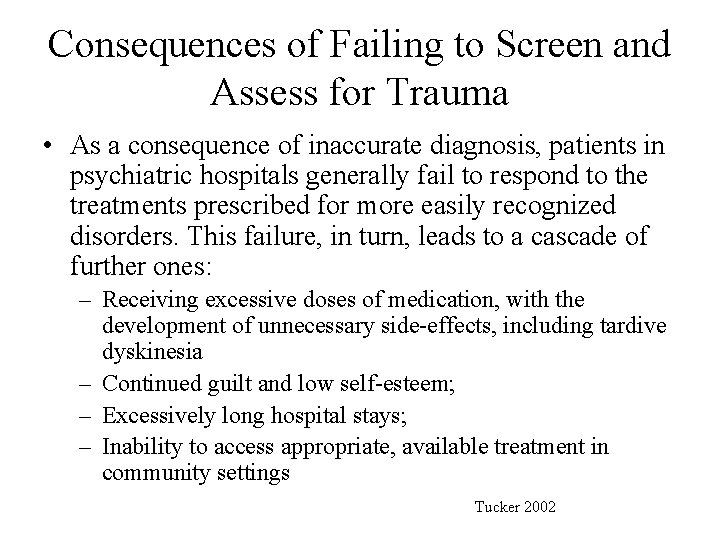 Consequences of Failing to Screen and Assess for Trauma

• As a consequence of inaccurate diagnosis, patients in psychiatric hospitals generally fail to respond to the treatments prescribed for more easily recognized disorders. This failure, in turn, leads to a cascade of further ones:
– Receiving excessive doses of medication, with the development of unnecessary side-effects, including tardive dyskinesia
– Continued guilt and low self-esteem;
– Excessively long hospital stays;
– Inability to access appropriate, available treatment in community settings

Tucker 2002